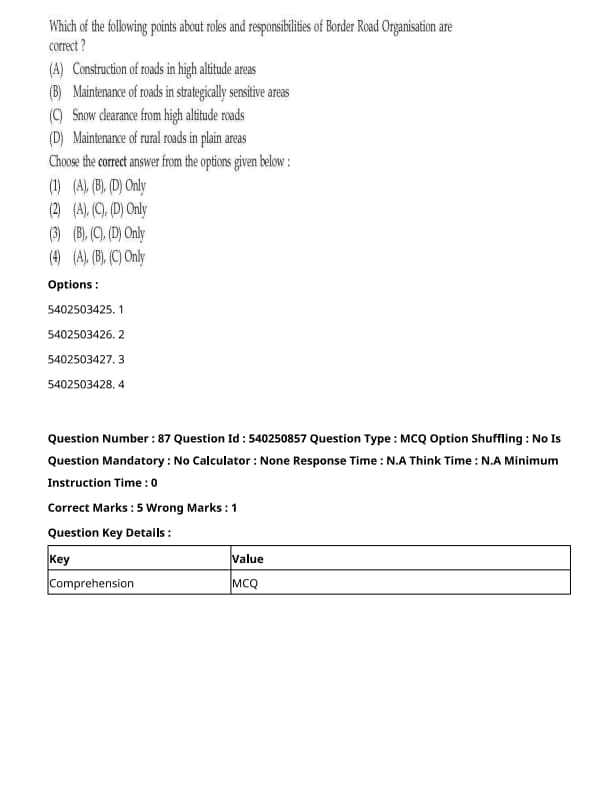 Which of the following points about roles and responsibilities of Border Road Organisation are correct ?
(A) Construction of roads in high altitude areas
(B) Maintenance of roads in strategically sensitive areas
(C) Snow clearance from high altitude roads
(D) Maintenance of rural roads in plain areas
Choose the correct answer from the options given below :
(1) (A), (B), (D) Only
(2) (A), (C), (D) Only
(3) (B), (C), (D) Only
(4) (A), (B), (C) Only

Options :

5402503425. 1

5402503426. 2

5402503427. 3

5402503428. 4

Question Number : 87 Question Id : 540250857 Question Type : MCQ Option Shuffling : No Is Question Mandatory : No Calculator : None Response Time : N.A Think Time : N.A Minimum Instruction Time : 0

Correct Marks : 5 Wrong Marks : 1

Question Key Details :

| Key | Value |
|---|---|
| Comprehension | MCQ |